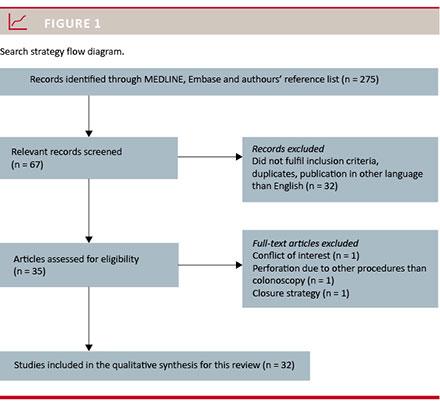 FIGURE 1

Search strategy flow diagram.

Records identified through MEDLINE, Embase and authours' reference list (n = 275)

Relevant records screened (n = 67)

Records excluded
Did not fulfil inclusion criteria, duplicates, publication in other language than English (n = 32)

Articles assessed for eligibility (n = 35)

Full-text articles excluded
Conflict of interest (n = 1)
Perforation due to other procedures than colonoscopy (n = 1)
Closure strategy (n = 1)

Studies included in the qualitative synthesis for this review (n = 32)